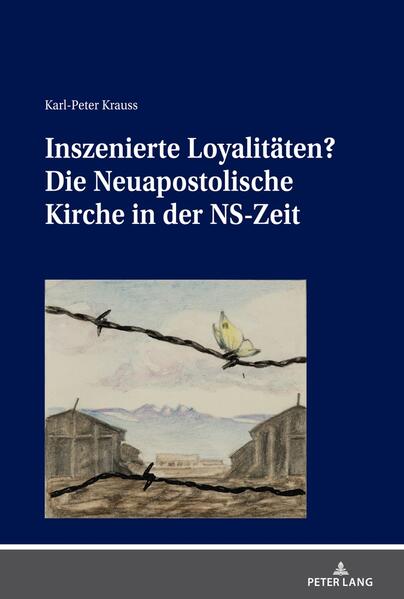 Karl-Peter Krauss

Inszenierte Loyalitäten? Die Neuapostolische Kirche in der NS-Zeit

PETER LANG